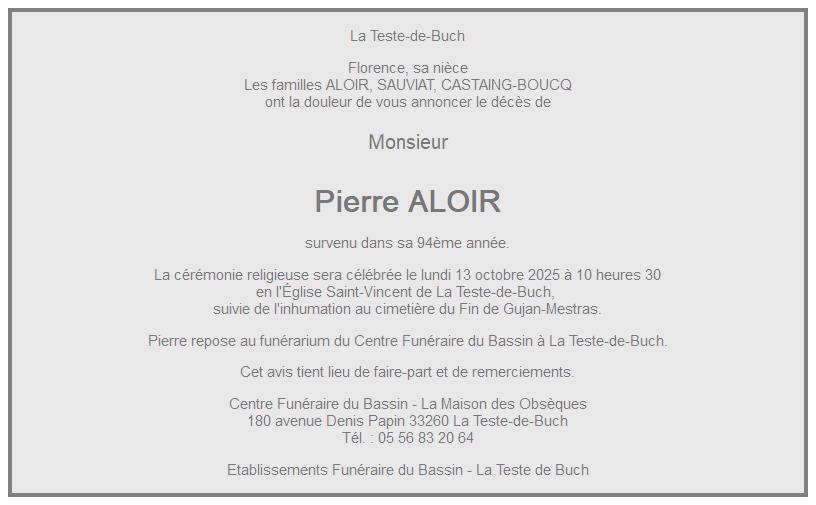 La Teste-de-Buch

Florence, sa nièce
Les familles ALOIR, SAUVIAT, CASTAING-BOUCQ
ont la douleur de vous annoncer le décès de

Monsieur

Pierre ALOIR

survenu dans sa 94ème année.

La cérémonie religieuse sera célébrée le lundi 13 octobre 2025 à 10 heures 30
en l'Église Saint-Vincent de La Teste-de-Buch,
suivie de l'inhumation au cimetière du Fin de Gujan-Mestras.

Pierre repose au funérarium du Centre Funéraire du Bassin à La Teste-de-Buch.

Cet avis tient lieu de faire-part et de remerciements.

Centre Funéraire du Bassin - La Maison des Obsèques
180 avenue Denis Papin 33260 La Teste-de-Buch
Tél. : 05 56 83 20 64

Etablissements Funéraire du Bassin - La Teste de Buch